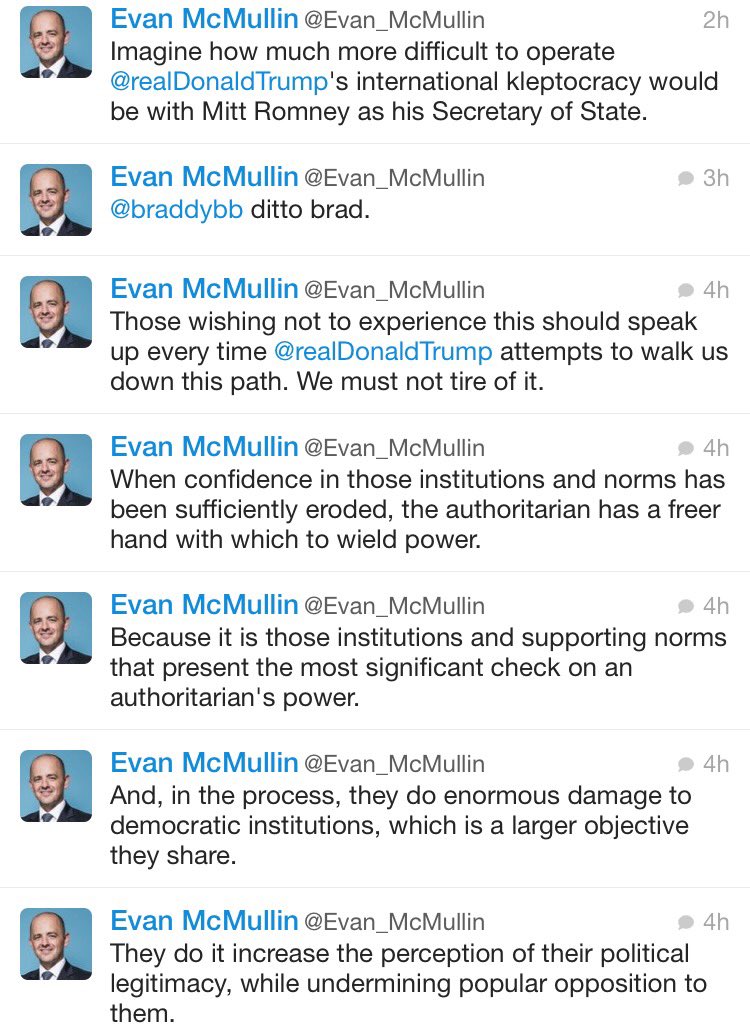 Evan McMullin @Evan_McMullin 2h
Imagine how much more difficult to operate @realDonaldTrump's international kleptocracy would be with Mitt Romney as his Secretary of State.

Evan McMullin @Evan_McMullin 3h
@braddybb ditto brad.

Evan McMullin @Evan_McMullin 4h
Those wishing not to experience this should speak up every time @realDonaldTrump attempts to walk us down this path. We must not tire of it.

Evan McMullin @Evan_McMullin 4h
When confidence in those institutions and norms has been sufficiently eroded, the authoritarian has a freer hand with which to wield power.

Evan McMullin @Evan_McMullin 4h
Because it is those institutions and supporting norms that present the most significant check on an authoritarian's power.

Evan McMullin @Evan_McMullin 4h
And, in the process, they do enormous damage to democratic institutions, which is a larger objective they share.

Evan McMullin @Evan_McMullin 4h
They do it increase the perception of their political legitimacy, while undermining popular opposition to them.